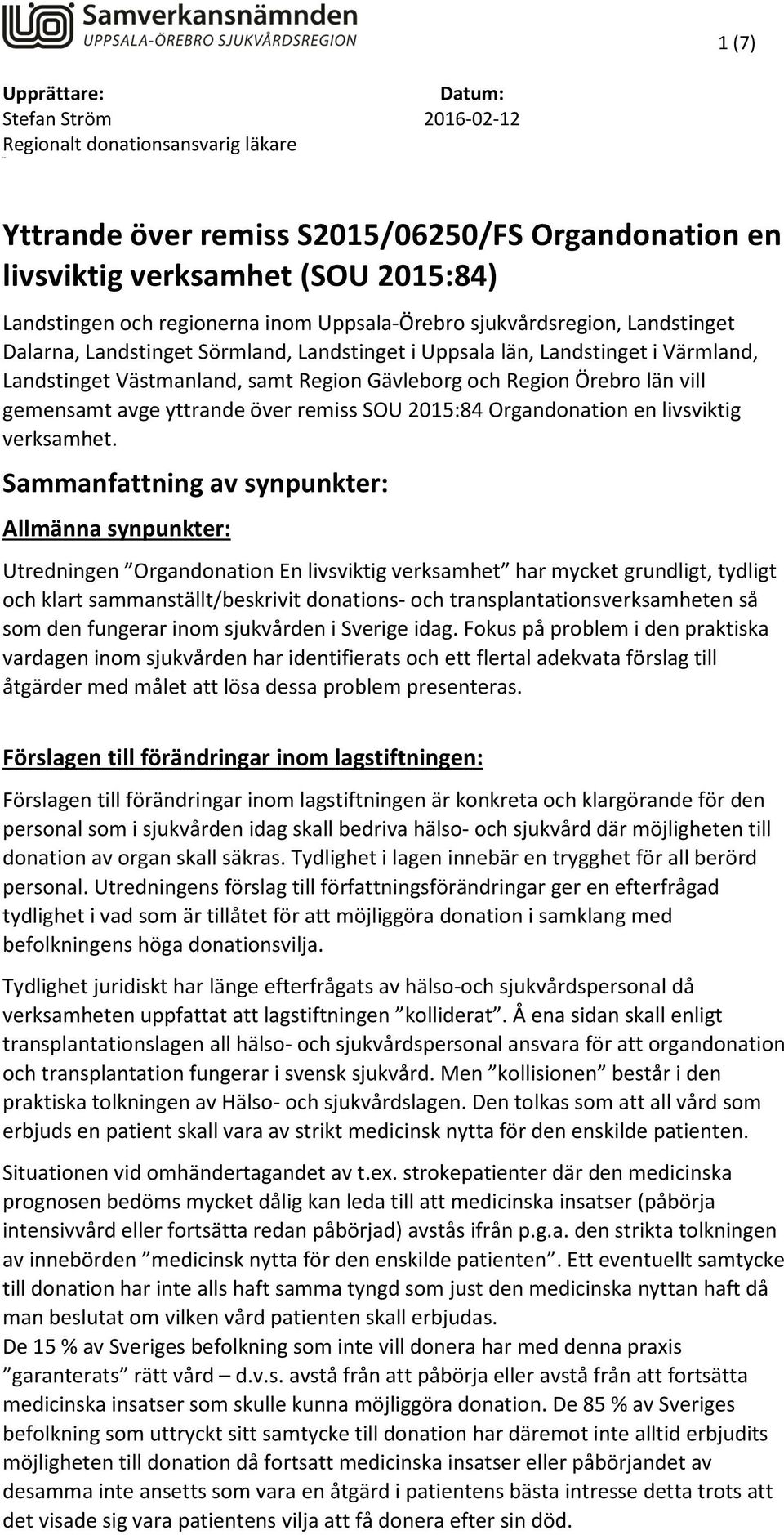 Samverkansnämnden
UPPSALA-ÖREBRO SJUKVÅRDSREGION

1 (7)

Upprättare:
Stefan Ström
Regionalt donationsansvarig läkare

Datum:
2016-02-12

Yttrande över remiss S2015/06250/FS Organdonation en livsviktig verksamhet (SOU 2015:84)

Landstingen och regionerna inom Uppsala-Örebro sjukvårdsregion, Landstinget Dalarna, Landstinget Sörmland, Landstinget i Uppsala län, Landstinget i Värmland, Landstinget Västmanland, samt Region Gävleborg och Region Örebro län vill gemensamt avge yttrande över remiss SOU 2015:84 Organdonation en livsviktig verksamhet.

Sammanfattning av synpunkter:

Allmänna synpunkter:

Utredningen ”Organdonation En livsviktig verksamhet” har mycket grundligt, tydligt och klart sammanställt/beskrivit donations- och transplantationsverksamheten så som den fungerar inom sjukvården i Sverige idag. Fokus på problem i den praktiska vardagen inom sjukvården har identifierats och ett flertal adekvata förslag till åtgärder med målet att lösa dessa problem presenteras.

Förslagen till förändringar inom lagstiftningen:

Förslagen till förändringar inom lagstiftningen är konkreta och klargörande för den personal som i sjukvården idag skall bedriva hälso- och sjukvård där möjligheten till donation av organ skall säkras. Tydlighet i lagen innebär en trygghet för all berörd personal. Utredningens förslag till författningsförändringar ger en efterfrågad tydlighet i vad som är tillåtet för att möjliggöra donation i samklang med befolkningens höga donationsvilja.

Tydlighet juridiskt har länge efterfrågats av hälso-och sjukvårdspersonal då verksamheten uppfattat att lagstiftningen ”kolliderat”. Å ena sidan skall enligt transplantationslagen all hälso- och sjukvårdspersonal ansvara för att organdonation och transplantation fungerar i svensk sjukvård. Men ”kollisionen” består i den praktiska tolkningen av Hälso- och sjukvårdslagen. Den tolkas som att all vård som erbjuds en patient skall vara av strikt medicinsk nytta för den enskilde patienten.

Situationen vid omhändertagandet av t.ex. strokepatienter där den medicinska prognosen bedöms mycket dålig kan leda till att medicinska insatser (påbörja intensivvård eller fortsätta redan påbörjad) avstås ifrån p.g.a. den strikta tolkningen av innebörden ”medicinsk nytta för den enskilde patienten”. Ett eventuellt samtycke till donation har inte alls haft samma tyngd som just den medicinska nyttan haft då man beslutat om vilken vård patienten skall erbjudas.
De 15 % av Sveriges befolkning som inte vill donera har med denna praxis ”garanterats” rätt vård – d.v.s. avstå från att påbörja eller avstå från att fortsätta medicinska insatser som skulle kunna möjliggöra donation. De 85 % av Sveriges befolkning som uttryckt sitt samtycke till donation har däremot inte alltid erbjudits möjligheten till donation då fortsatt medicinska insatser eller påbörjandet av desamma inte ansetts som vara en åtgärd i patientens bästa intresse detta trots att det visade sig vara patientens vilja att få donera efter sin död.